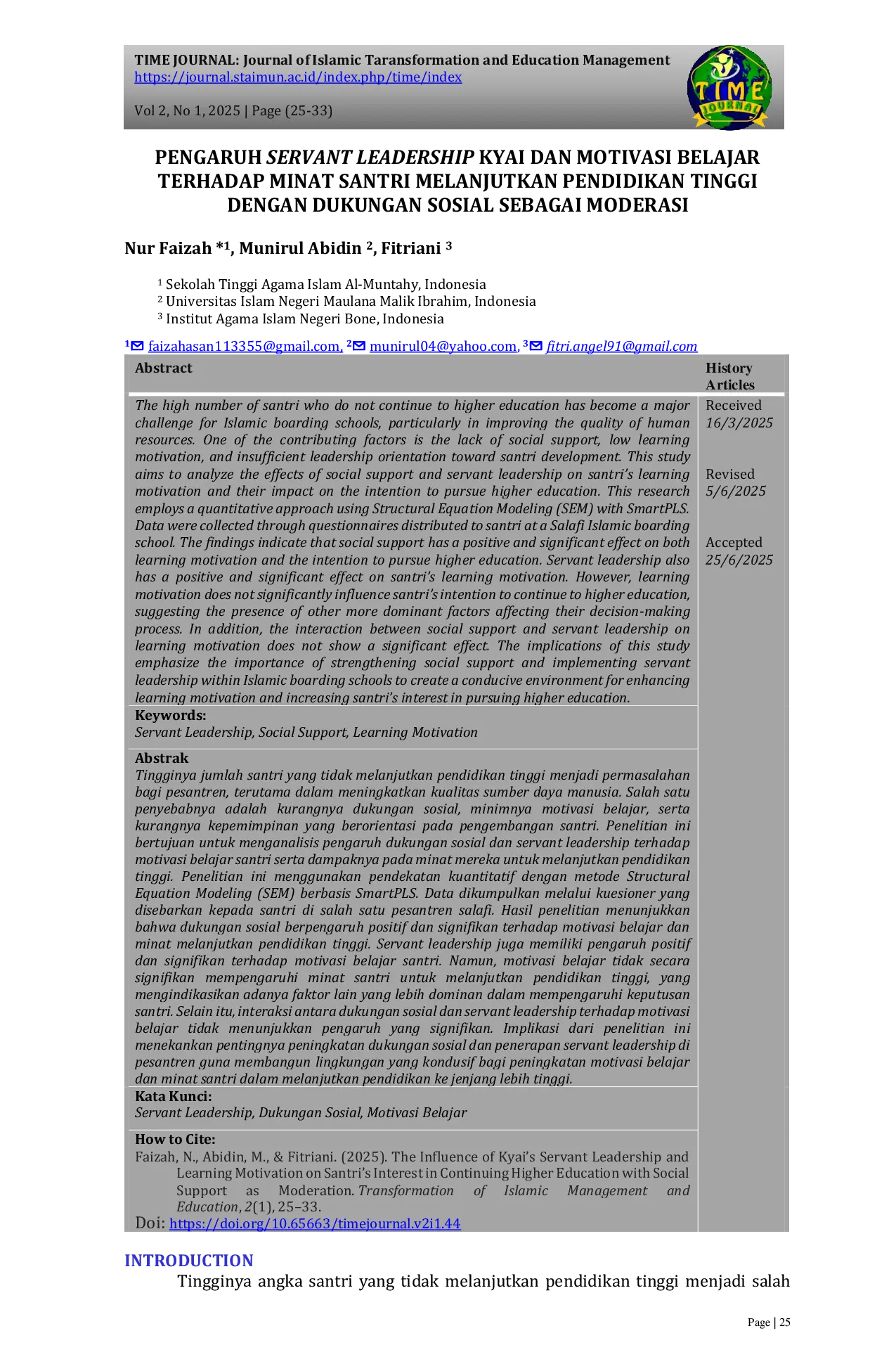 TIME JOURNAL: Journal of Islamic Taransformation and Education Management
https://journal.staimun.ac.id/index.php/time/index

Vol 2, No 1, 2025 | Page (25-33)

TIME JOURNAL

PENGARUH SERVANT LEADERSHIP KYAI DAN MOTIVASI BELAJAR TERHADAP MINAT SANTRI MELANJUTKAN PENDIDIKAN TINGGI DENGAN DUKUNGAN SOSIAL SEBAGAI MODERASI

Nur Faizah *$^{1}$, Munirul Abidin $^{2}$, Fitriani $^{3}$

$^{1}$ Sekolah Tinggi Agama Islam Al-Muntahy, Indonesia
$^{2}$ Universitas Islam Negeri Maulana Malik Ibrahim, Indonesia
$^{3}$ Institut Agama Islam Negeri Bone, Indonesia

$^{1}$ faizahasan113355@gmail.com, $^{2}$ munirul04@yahoo.com, $^{3}$ fitri.angel91@gmail.com

Abstract

The high number of santri who do not continue to higher education has become a major challenge for Islamic boarding schools, particularly in improving the quality of human resources. One of the contributing factors is the lack of social support, low learning motivation, and insufficient leadership orientation toward santri development. This study aims to analyze the effects of social support and servant leadership on santri's learning motivation and their impact on the intention to pursue higher education. This research employs a quantitative approach using Structural Equation Modeling (SEM) with SmartPLS. Data were collected through questionnaires distributed to santri at a Salafi Islamic boarding school. The findings indicate that social support has a positive and significant effect on both learning motivation and the intention to pursue higher education. Servant leadership also has a positive and significant effect on santri's learning motivation. However, learning motivation does not significantly influence santri's intention to continue to higher education, suggesting the presence of other more dominant factors affecting their decision-making process. In addition, the interaction between social support and servant leadership on learning motivation does not show a significant effect. The implications of this study emphasize the importance of strengthening social support and implementing servant leadership within Islamic boarding schools to create a conducive environment for enhancing learning motivation and increasing santri's interest in pursuing higher education.

Keywords:
Servant Leadership, Social Support, Learning Motivation

Abstrak
Tingginya jumlah santri yang tidak melanjutkan pendidikan tinggi menjadi permasalahan bagi pesantren, terutama dalam meningkatkan kualitas sumber daya manusia. Salah satu penyebabnya adalah kurangnya dukungan sosial, minimnya motivasi belajar, serta kurangnya kepemimpinan yang berorientasi pada pengembangan santri. Penelitian ini bertujuan untuk menganalisis pengaruh dukungan sosial dan servant leadership terhadap motivasi belajar santri serta dampaknya pada minat mereka untuk melanjutkan pendidikan tinggi. Penelitian ini menggunakan pendekatan kuantitatif dengan metode Structural Equation Modeling (SEM) berbasis SmartPLS. Data dikumpulkan melalui kuesioner yang disebarkan kepada santri di salah satu pesantren salafi. Hasil penelitian menunjukkan bahwa dukungan sosial berpengaruh positif dan signifikan terhadap motivasi belajar dan minat melanjutkan pendidikan tinggi. Servant leadership juga memiliki pengaruh positif dan signifikan terhadap motivasi belajar santri. Namun, motivasi belajar tidak secara signifikan mempengaruhi minat santri untuk melanjutkan pendidikan tinggi, yang mengindikasikan adanya faktor lain yang lebih dominan dalam mempengaruhi keputusan santri. Selain itu, interaksi antara dukungan sosial dan servant leadership terhadap motivasi belajar tidak menunjukkan pengaruh yang signifikan. Implikasi dari penelitian ini menekankan pentingnya peningkatan dukungan sosial dan penerapan servant leadership di pesantren guna membangun lingkungan yang kondusif bagi peningkatan motivasi belajar dan minat santri dalam melanjutkan pendidikan ke jenjang lebih tinggi.

Kata Kunci:
Servant Leadership, Dukungan Sosial, Motivasi Belajar

How to Cite:
Faizah, N., Abidin, M., & Fitriani. (2025). The Influence of Kyai's Servant Leadership and Learning Motivation on Santri's Interest in Continuing Higher Education with Social Support as Moderation. Transformation of Islamic Management and Education, 2(1), 25–33.
Doi: https://doi.org/10.65663/timejournal.v2i1.44

History Articles
Received
16/3/2025

Revised
5/6/2025

Accepted
25/6/2025

INTRODUCTION
Tingginya angka santri yang tidak melanjutkan pendidikan tinggi menjadi salah

Page | 25